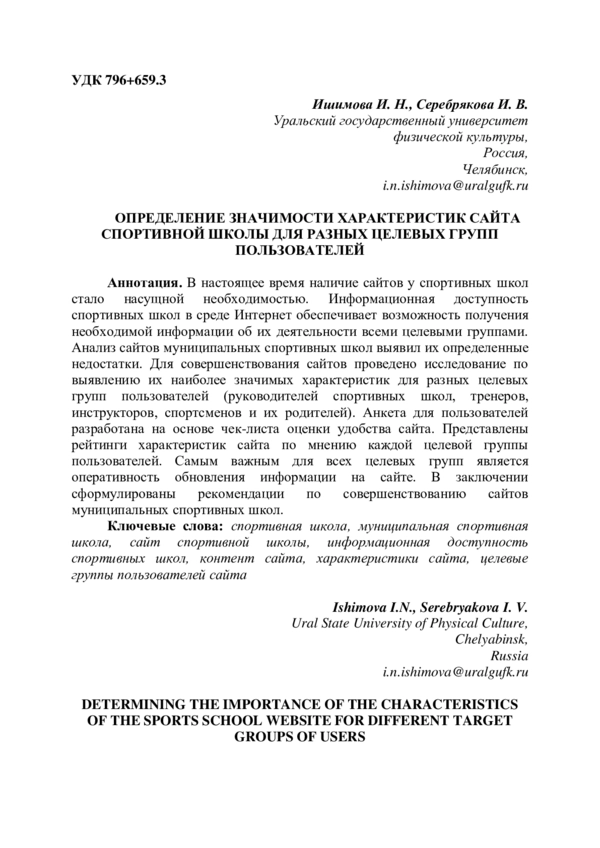 УДК 796+659.3

Ишимова И. Н., Серебрякова И. В.
Уральский государственный университет физической культуры,
Россия,
Челябинск,
i.n.ishimova@uralgufk.ru

ОПРЕДЕЛЕНИЕ ЗНАЧИМОСТИ ХАРАКТЕРИСТИК САЙТА СПОРТИВНОЙ ШКОЛЫ ДЛЯ РАЗНЫХ ЦЕЛЕВЫХ ГРУПП ПОЛЬЗОВАТЕЛЕЙ

Аннотация. В настоящее время наличие сайтов у спортивных школ стало насущной необходимостью. Информационная доступность спортивных школ в среде Интернет обеспечивает возможность получения необходимой информации об их деятельности всеми целевыми группами. Анализ сайтов муниципальных спортивных школ выявил их определенные недостатки. Для совершенствования сайтов проведено исследование по выявлению их наиболее значимых характеристик для разных целевых групп пользователей (руководителей спортивных школ, тренеров, инструкторов, спортсменов и их родителей). Анкета для пользователей разработана на основе чек-листа оценки удобства сайта. Представлены рейтинги характеристик сайта по мнению каждой целевой группы пользователей. Самым важным для всех целевых групп является оперативность обновления информации на сайте. В заключении сформулированы рекомендации по совершенствованию сайтов муниципальных спортивных школ.

Ключевые слова: спортивная школа, муниципальная спортивная школа, сайт спортивной школы, информационная доступность спортивных школ, контент сайта, характеристики сайта, целевые группы пользователей сайта

Ishimova I.N., Serebryakova I. V.
Ural State University of Physical Culture,
Chelyabinsk,
Russia
i.n.ishimova@uralgufk.ru

DETERMINING THE IMPORTANCE OF THE CHARACTERISTICS OF THE SPORTS SCHOOL WEBSITE FOR DIFFERENT TARGET GROUPS OF USERS